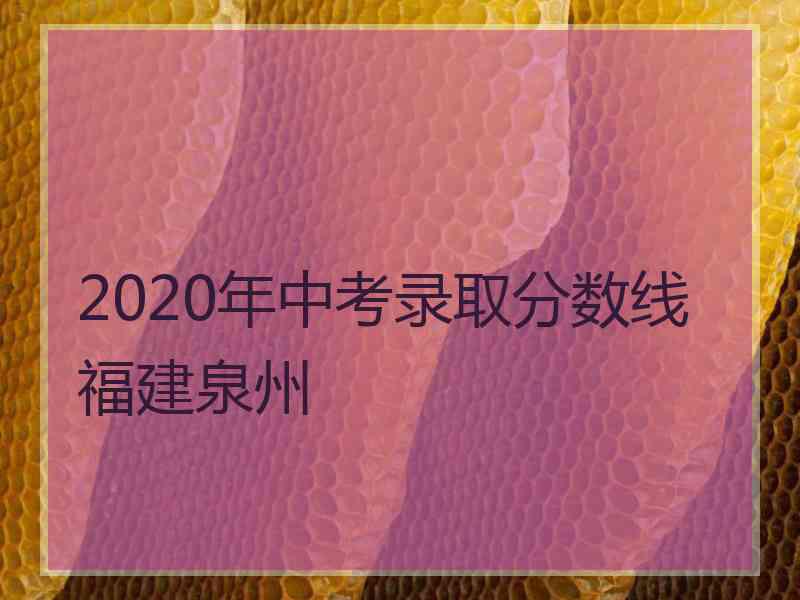 2020年中考录取分数线福建泉州